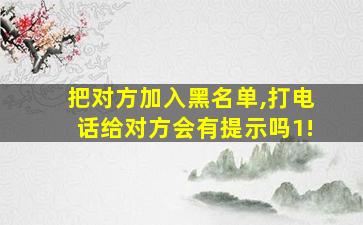 把对方加入黑名单,打电话给对方会有提示吗1!